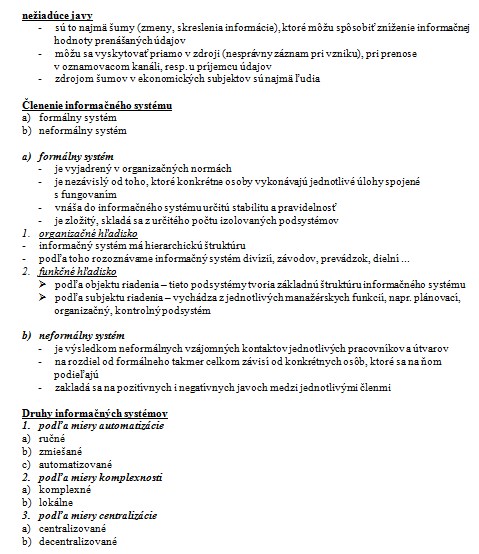 nežiadúce javy
- sú to najmä šumy (zmeny, skreslenia informácie), ktoré môžu spôsobiť zníženie informačnej hodnoty prenášaných údajov
- môžu sa vyskytovať priamo v zdroji (nesprávny záznam pri vzniku), pri prenose v oznamovacom kanáli, resp. u príjemcu údajov
- zdrojom šumov v ekonomických subjektov sú najmä ľudia

Členenie informačného systému
a) formálny systém
b) neformálny systém

a) formálny systém
- je vyjadrený v organizačných normách
- je nezávislý od toho, ktoré konkrétne osoby vykonávajú jednotlivé úlohy spojené s fungovaním
- vnáša do informačného systému určitú stabilitu a pravidelnosť
- je zložitý, skladá sa z určitého počtu izolovaných podsystémov
1. organizačné hľadisko
- informačný systém má hierarchickú štruktúru
- podľa toho rozoznávame informačný systém divízií, závodov, prevádzok, dielní ...
2. funkčné hľadisko
➢ podľa objektu riadenia – tieto podsystémy tvoria základnú štruktúru informačného systému
➢ podľa subjektu riadenia – vychádza z jednotlivých manažérskych funkcií, napr. plánovací, organizačný, kontrolný podsystém

b) neformálny systém
- je výsledkom neformálnych vzájomných kontaktov jednotlivých pracovníkov a útvarov
- na rozdiel od formálneho takmer celkom závisí od konkrétnych osôb, ktoré sa na ňom podieľajú
- zakladá sa na pozitívnych i negatívnych javoch medzi jednotlivými členmi

Druhy informačných systémov
1. podľa miery automatizácie
a) ručné
b) zmiešané
c) automatizované
2. podľa miery komplexnosti
a) komplexné
b) lokálne
3. podľa miery centralizácie
a) centralizované
b) decentralizované